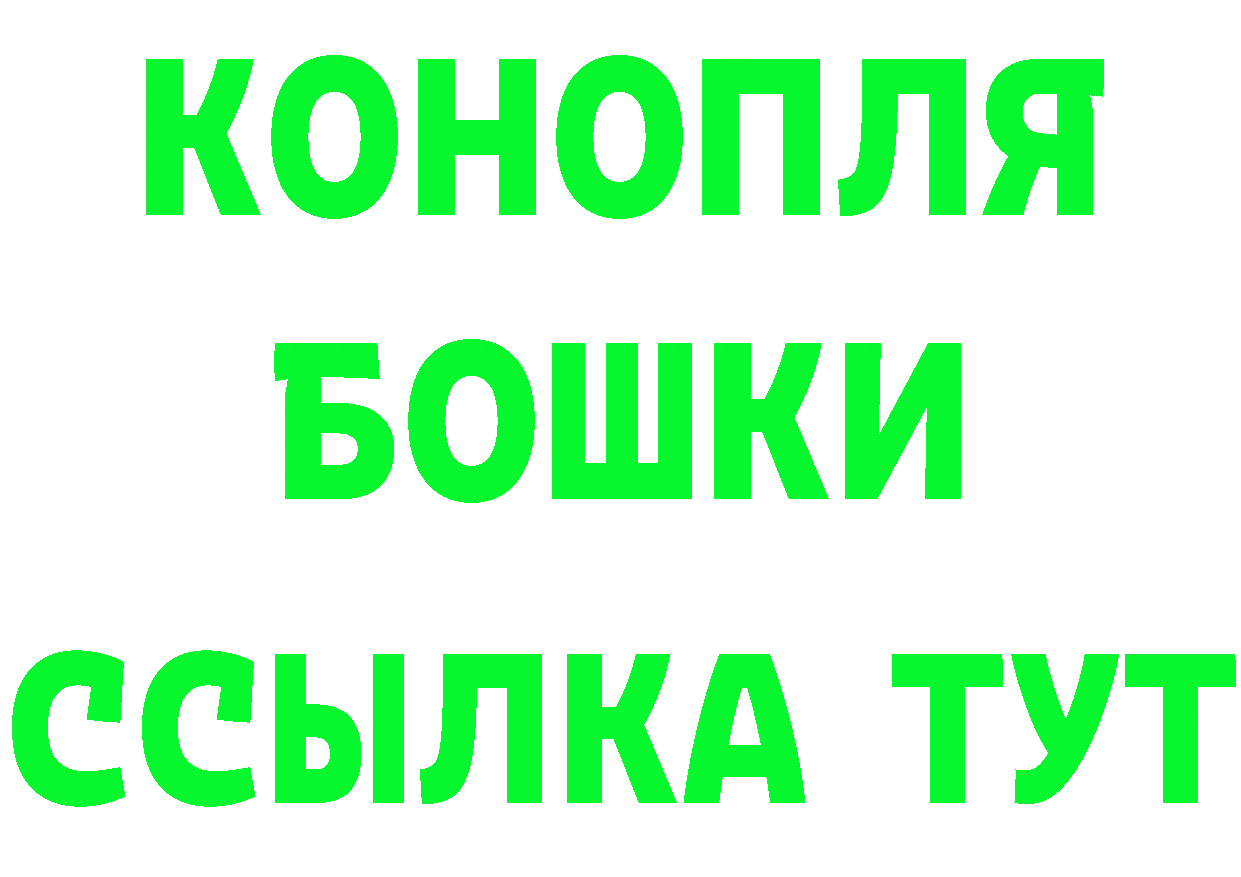 КОНОПЛЯ
БОШКИ
ССЫЛКА ТУТ